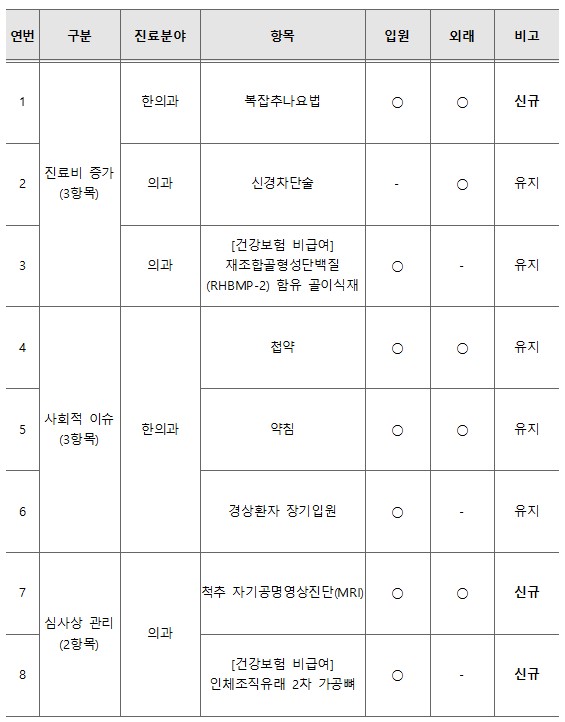 | 연번 | 구분 | 진료분야 | 항목 | 입원 | 외래 | 비고 |
|---|---|---|---|---|---|---|
| 1 | 진료비 증가 (3항목) | 한의과 | 복잡추나요법 | ○ | ○ | 신규 |
| 2 |  | 의과 | 신경차단술 | - | ○ | 유지 |
| 3 |  | 의과 | [건강보험 비급여] 재조합골형성단백질 (RHBMP-2) 함유 골이식재 | ○ | - | 유지 |
| 4 | 사회적 이슈 (3항목) | 한의과 | 첩약 | ○ | ○ | 유지 |
| 5 |  |  | 약침 | ○ | ○ | 유지 |
| 6 |  |  | 경상환자 장기입원 | ○ | - | 유지 |
| 7 | 심사상 관리 (2항목) | 의과 | 척추 자기공명영상진단(MRI) | ○ | ○ | 신규 |
| 8 |  |  | [건강보험 비급여] 인체조직유래 2차 가공뼈 | ○ | - | 신규 |